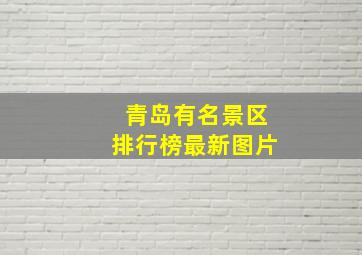 青岛有名景区
排行榜最新图片